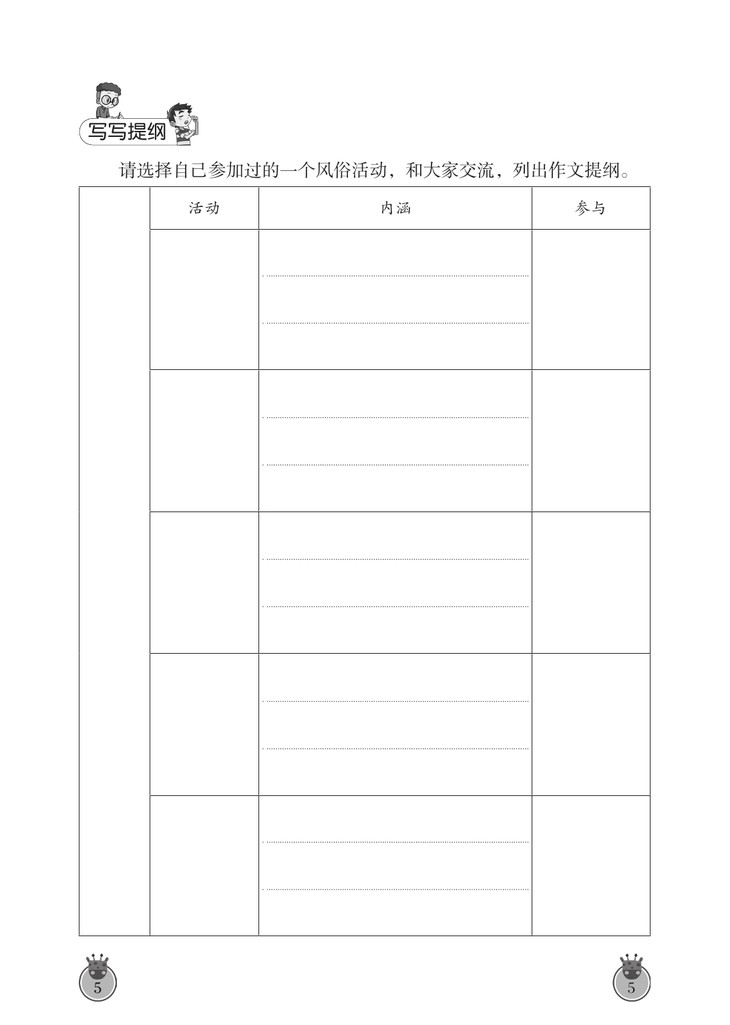 写写提纲

请选择自己参加过的一个风俗活动，和大家交流，列出作文提纲。

| | 活动 | 内涵 | 参与 |
|---|---|---|---|
| | | | |
| | | | |
| | | | |
| | | | |
| | | | |

5

5